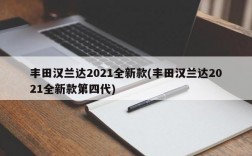 丰田汉兰达2021全新款(丰田汉兰达2021全新款第四代)